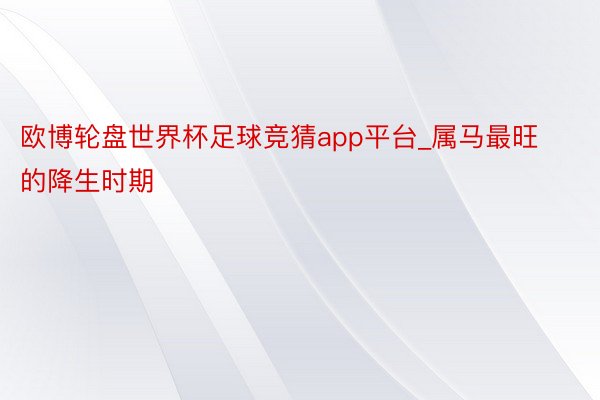 欧博轮盘世界杯足球竞猜app平台_属马最旺的降生时期